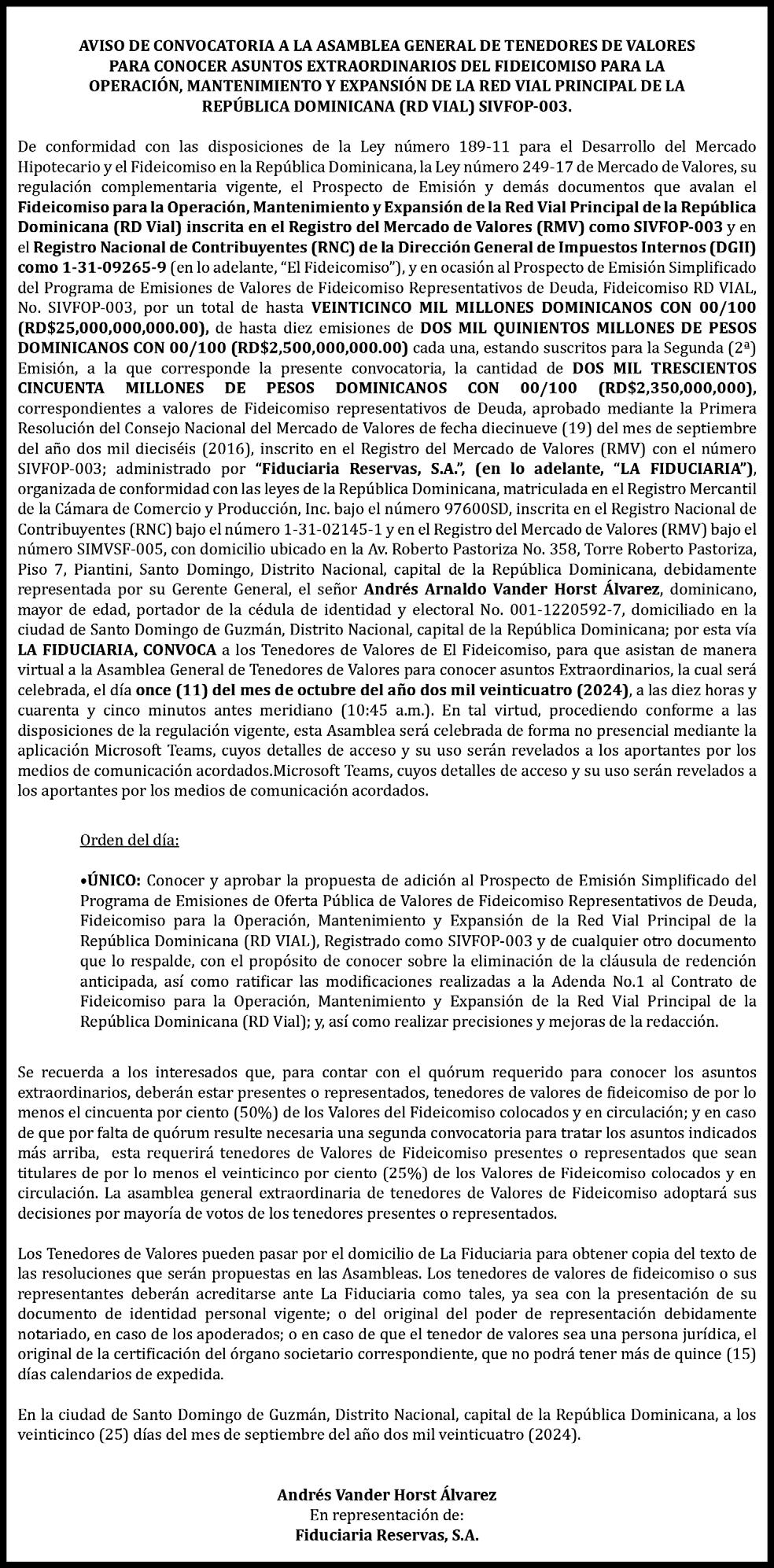 AVISO DE CONVOCATORIA A LA ASAMBLEA GENERAL DE TENEDORES DE VALORES PARA CONOCER ASUNTOS EXTRAORDINARIOS DEL FIDEICOMISO PARA LA OPERACIÓN, MANTENIMIENTO Y EXPANSIÓN DE LA RED VIAL PRINCIPAL DE LA REPÚBLICA DOMINICANA (RD VIAL) SIVFOP-003.

De conformidad con las disposiciones de la Ley número 189-11 para el Desarrollo del Mercado Hipotecario y el Fideicomiso en la República Dominicana, la Ley número 249-17 de Mercado de Valores, su regulación complementaria vigente, el Prospecto de Emisión y demás documentos que avalan el Fideicomiso para la Operación, Mantenimiento y Expansión de la Red Vial Principal de la República Dominicana (RD Vial) inscrita en el Registro del Mercado de Valores (RMV) como SIVFOP-003 y en el Registro Nacional de Contribuyentes (RNC) de la Dirección General de Impuestos Internos (DGII) como 1-31-09265-9 (en lo adelante, "El Fideicomiso"), y en ocasión al Prospecto de Emisión Simplificado del Programa de Emisiones de Valores de Fideicomiso Representativos de Deuda, Fideicomiso RD VIAL, No. SIVFOP-003, por un total de hasta VEINTICINCO MIL MILLONES DOMINICANOS CON 00/100 (RD$25,000,000,000.00), de hasta diez emisiones de DOS MIL QUINIENTOS MILLONES DE PESOS DOMINICANOS CON 00/100 (RD$2,500,000,000.00) cada una, estando suscritos para la Segunda (2ª) Emisión, a la que corresponde la presente convocatoria, la cantidad de DOS MIL TRESCIENTOS CINCUENTA MILLONES DE PESOS DOMINICANOS CON 00/100 (RD$2,350,000,000), correspondientes a valores de Fideicomiso representativos de Deuda, aprobado mediante la Primera Resolución del Consejo Nacional del Mercado de Valores de fecha diecinueve (19) del mes de septiembre del año dos mil dieciséis (2016), inscrito en el Registro del Mercado de Valores (RMV) con el número SIVFOP-003; administrado por "Fiduciaria Reservas, S.A.", (en lo adelante, "LA FIDUCIARIA"), organizada de conformidad con las leyes de la República Dominicana, matriculada en el Registro Mercantil de la Cámara de Comercio y Producción, Inc. bajo el número 97600SD, inscrita en el Registro Nacional de Contribuyentes (RNC) bajo el número 1-31-02145-1 y en el Registro del Mercado de Valores (RMV) bajo el número SIMVSF-005, con domicilio ubicado en la Av. Roberto Pastoriza No. 358, Torre Roberto Pastoriza, Piso 7, Piantini, Santo Domingo, Distrito Nacional, capital de la República Dominicana, debidamente representada por su Gerente General, el señor Andrés Arnaldo Vander Horst Álvarez, dominicano, mayor de edad, portador de la cédula de identidad y electoral No. 001-1220592-7, domiciliado en la ciudad de Santo Domingo de Guzmán, Distrito Nacional, capital de la República Dominicana; por esta vía LA FIDUCIARIA, CONVOCA a los Tenedores de Valores de El Fideicomiso, para que asistan de manera virtual a la Asamblea General de Tenedores de Valores para conocer asuntos Extraordinarios, la cual será celebrada, el día once (11) del mes de octubre del año dos mil veinticuatro (2024), a las diez horas y cuarenta y cinco minutos antes meridiano (10:45 a.m.). En tal virtud, procediendo conforme a las disposiciones de la regulación vigente, esta Asamblea será celebrada de forma no presencial mediante la aplicación Microsoft Teams, cuyos detalles de acceso y su uso serán revelados a los aportantes por los medios de comunicación acordados.Microsoft Teams, cuyos detalles de acceso y su uso serán revelados a los aportantes por los medios de comunicación acordados.

Orden del día:

•ÚNICO: Conocer y aprobar la propuesta de adición al Prospecto de Emisión Simplificado del Programa de Emisiones de Oferta Pública de Valores de Fideicomiso Representativos de Deuda, Fideicomiso para la Operación, Mantenimiento y Expansión de la Red Vial Principal de la República Dominicana (RD VIAL), Registrado como SIVFOP-003 y de cualquier otro documento que lo respalde, con el propósito de conocer sobre la eliminación de la cláusula de redención anticipada, así como ratificar las modificaciones realizadas a la Adenda No.1 al Contrato de Fideicomiso para la Operación, Mantenimiento y Expansión de la Red Vial Principal de la República Dominicana (RD Vial); y, así como realizar precisiones y mejoras de la redacción.

Se recuerda a los interesados que, para contar con el quórum requerido para conocer los asuntos extraordinarios, deberán estar presentes o representados, tenedores de valores de fideicomiso de por lo menos el cincuenta por ciento (50%) de los Valores del Fideicomiso colocados y en circulación; y en caso de que por falta de quórum resulte necesaria una segunda convocatoria para tratar los asuntos indicados más arriba, esta requerirá tenedores de Valores de Fideicomiso presentes o representados que sean titulares de por lo menos el veinticinco por ciento (25%) de los Valores de Fideicomiso colocados y en circulación. La asamblea general extraordinaria de tenedores de Valores de Fideicomiso adoptará sus decisiones por mayoría de votos de los tenedores presentes o representados.

Los Tenedores de Valores pueden pasar por el domicilio de La Fiduciaria para obtener copia del texto de las resoluciones que serán propuestas en las Asambleas. Los tenedores de valores de fideicomiso o sus representantes deberán acreditarse ante La Fiduciaria como tales, ya sea con la presentación de su documento de identidad personal vigente; o del original del poder de representación debidamente notariado, en caso de los apoderados; o en caso de que el tenedor de valores sea una persona jurídica, el original de la certificación del órgano societario correspondiente, que no podrá tener más de quince (15) días calendarios de expedida.

En la ciudad de Santo Domingo de Guzmán, Distrito Nacional, capital de la República Dominicana, a los veinticinco (25) días del mes de septiembre del año dos mil veinticuatro (2024).

Andrés Vander Horst Álvarez
En representación de:
Fiduciaria Reservas, S.A.